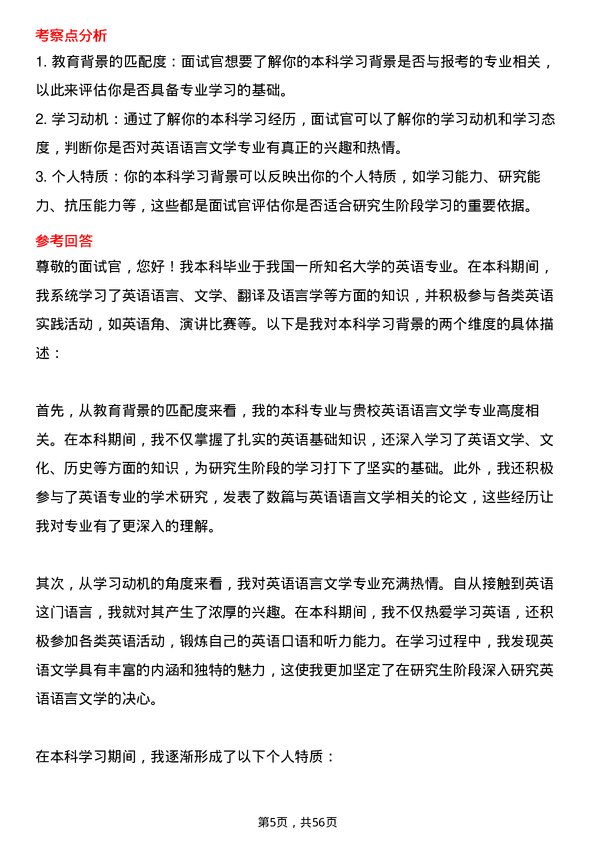 考察点分析

1. 教育背景的匹配度：面试官想要了解你的本科学习背景是否与报考的专业相关，以此来评估你是否具备专业学习的基础。

2. 学习动机：通过了解你的本科学习经历，面试官可以了解你的学习动机和学习态度，判断你是否对英语语言文学专业有真正的兴趣和热情。

3. 个人特质：你的本科学习背景可以反映出你的个人特质，如学习能力、研究能力、抗压能力等，这些都是面试官评估你是否适合研究生阶段学习的重要依据。

参考回答

尊敬的面试官，您好！我本科毕业于我国一所知名大学的英语专业。在本科期间，我系统学习了英语语言、文学、翻译及语言学等方面的知识，并积极参与各类英语实践活动，如英语角、演讲比赛等。以下是我对本科学习背景的两个维度的具体描述：

首先，从教育背景的匹配度来看，我的本科专业与贵校英语语言文学专业高度相关。在本科期间，我不仅掌握了扎实的英语基础知识，还深入学习了英语文学、文化、历史等方面的知识，为研究生阶段的学习打下了坚实的基础。此外，我还积极参与了英语专业的学术研究，发表了数篇与英语语言文学相关的论文，这些经历让我对专业有了更深入的理解。

其次，从学习动机的角度来看，我对英语语言文学专业充满热情。自从接触到英语这门语言，我就对其产生了浓厚的兴趣。在本科期间，我不仅热爱学习英语，还积极参加各类英语活动，锻炼自己的英语口语和听力能力。在学习过程中，我发现英语文学具有丰富的内涵和独特的魅力，这使我更加坚定了在研究生阶段深入研究英语语言文学的决心。

在本科学习期间，我逐渐形成了以下个人特质：

第5页，共56页